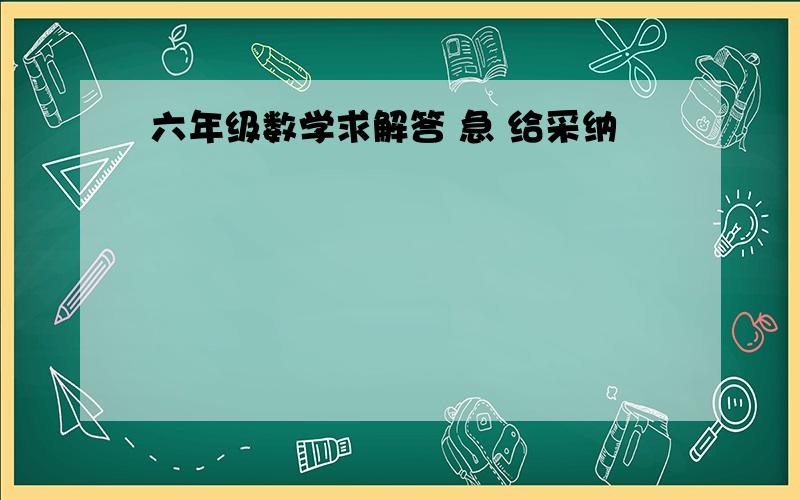 六年级数学求解答 急 给采纳